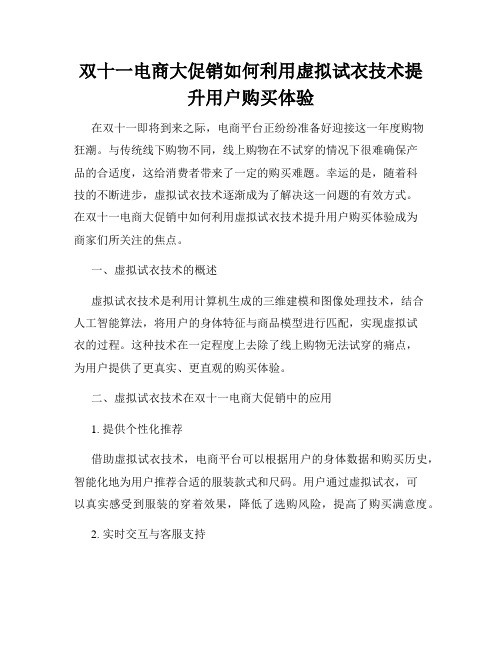 双十一电商大促销如何利用虚拟试衣技术提升用户购买体验

在双十一即将到来之际，电商平台正纷纷准备好迎接这一年度购物狂潮。与传统线下购物不同，线上购物在不试穿的情况下很难确保产品的合适度，这给消费者带来了一定的购买难题。幸运的是，随着科技的不断进步，虚拟试衣技术逐渐成为了解决这一问题的有效方式。在双十一电商大促销中如何利用虚拟试衣技术提升用户购买体验成为商家们所关注的焦点。

一、虚拟试衣技术的概述

虚拟试衣技术是利用计算机生成的三维建模和图像处理技术，结合人工智能算法，将用户的身体特征与商品模型进行匹配，实现虚拟试衣的过程。这种技术在一定程度上去除了线上购物无法试穿的痛点，为用户提供了更真实、更直观的购买体验。

二、虚拟试衣技术在双十一电商大促销中的应用

1. 提供个性化推荐

借助虚拟试衣技术，电商平台可以根据用户的身体数据和购买历史，智能化地为用户推荐合适的服装款式和尺码。用户通过虚拟试衣，可以真实感受到服装的穿着效果，降低了选购风险，提高了购买满意度。

2. 实时交互与客服支持